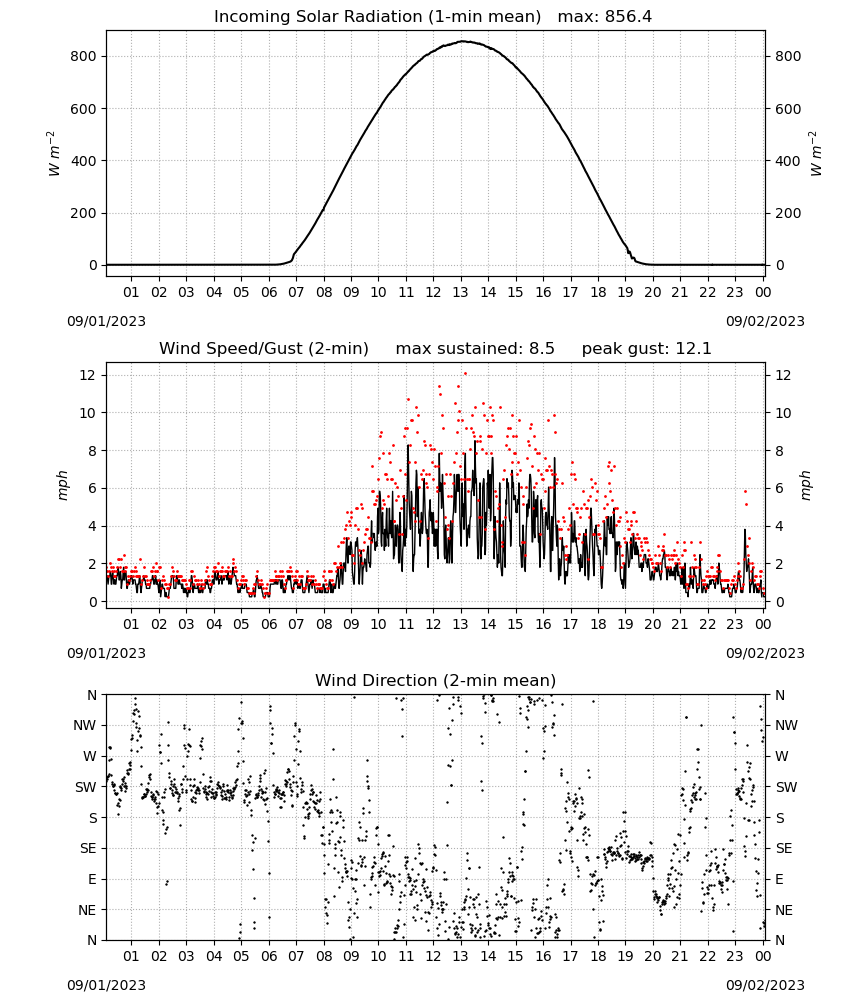 Incoming Solar Radiation (1-min mean) max: 856.4

800
600
400
200
0

$W\ m^{-2}$

800
600
400
200
0

$W\ m^{-2}$

01 02 03 04 05 06 07 08 09 10 11 12 13 14 15 16 17 18 19 20 21 22 23 00

09/01/2023

09/02/2023

Wind Speed/Gust (2-min) max sustained: 8.5 peak gust: 12.1

12
10
8
6
4
2
0

mph

12
10
8
6
4
2
0

mph

01 02 03 04 05 06 07 08 09 10 11 12 13 14 15 16 17 18 19 20 21 22 23 00

09/01/2023

09/02/2023

Wind Direction (2-min mean)

N
NW
W
SW
S
SE
E
NE
N

N
NW
W
SW
S
SE
E
NE
N

01 02 03 04 05 06 07 08 09 10 11 12 13 14 15 16 17 18 19 20 21 22 23 00

09/01/2023

09/02/2023